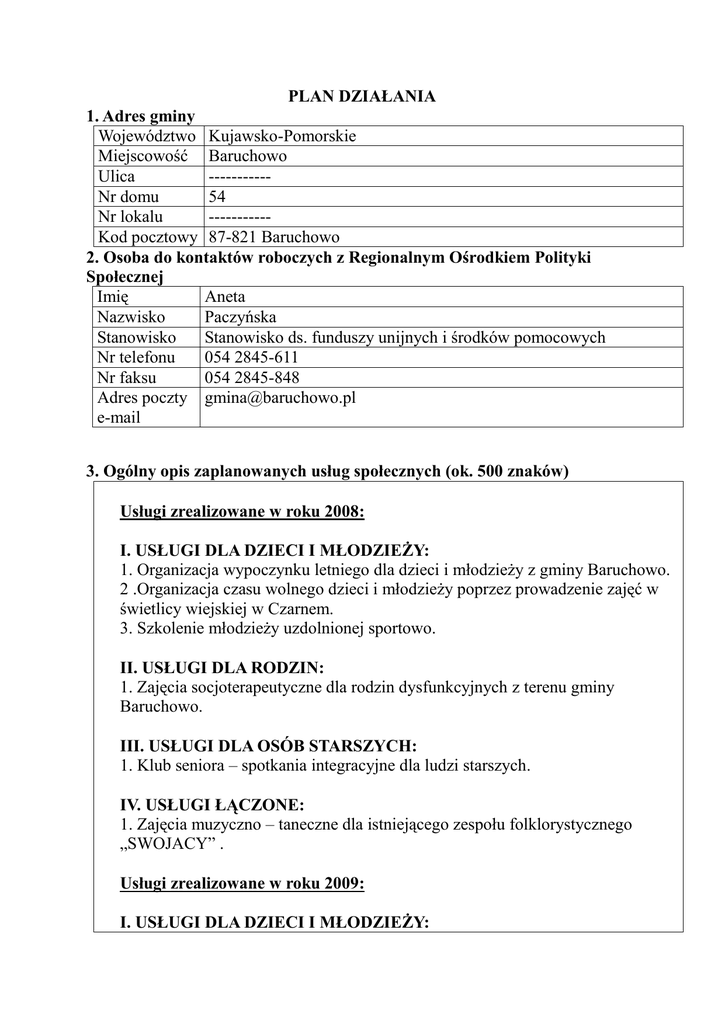 PLAN DZIAŁANIA

1. Adres gminy

| Województwo | Kujawsko-Pomorskie |
|---|---|
| Miejscowość | Baruchowo |
| Ulica | ----------- |
| Nr domu | 54 |
| Nr lokalu | ----------- |
| Kod pocztowy | 87-821 Baruchowo |

2. Osoba do kontaktów roboczych z Regionalnym Ośrodkiem Polityki Społecznej

| Imię | Aneta |
|---|---|
| Nazwisko | Paczyńska |
| Stanowisko | Stanowisko ds. funduszy unijnych i środków pomocowych |
| Nr telefonu | 054 2845-611 |
| Nr faksu | 054 2845-848 |
| Adres poczty e-mail | gmina@baruchowo.pl |

3. Ogólny opis zaplanowanych usług społecznych (ok. 500 znaków)

Usługi zrealizowane w roku 2008:

I. USŁUGI DLA DZIECI I MŁODZIEŻY:
1. Organizacja wypoczynku letniego dla dzieci i młodzieży z gminy Baruchowo.
2 .Organizacja czasu wolnego dzieci i młodzieży poprzez prowadzenie zajęć w świetlicy wiejskiej w Czarnem.
3. Szkolenie młodzieży uzdolnionej sportowo.

II. USŁUGI DLA RODZIN:
1. Zajęcia socjoterapeutyczne dla rodzin dysfunkcyjnych z terenu gminy Baruchowo.

III. USŁUGI DLA OSÓB STARSZYCH:
1. Klub seniora – spotkania integracyjne dla ludzi starszych.

IV. USŁUGI ŁĄCZONE:
1. Zajęcia muzyczno – taneczne dla istniejącego zespołu folklorystycznego „SWOJACY” .

Usługi zrealizowane w roku 2009:

I. USŁUGI DLA DZIECI I MŁODZIEŻY: